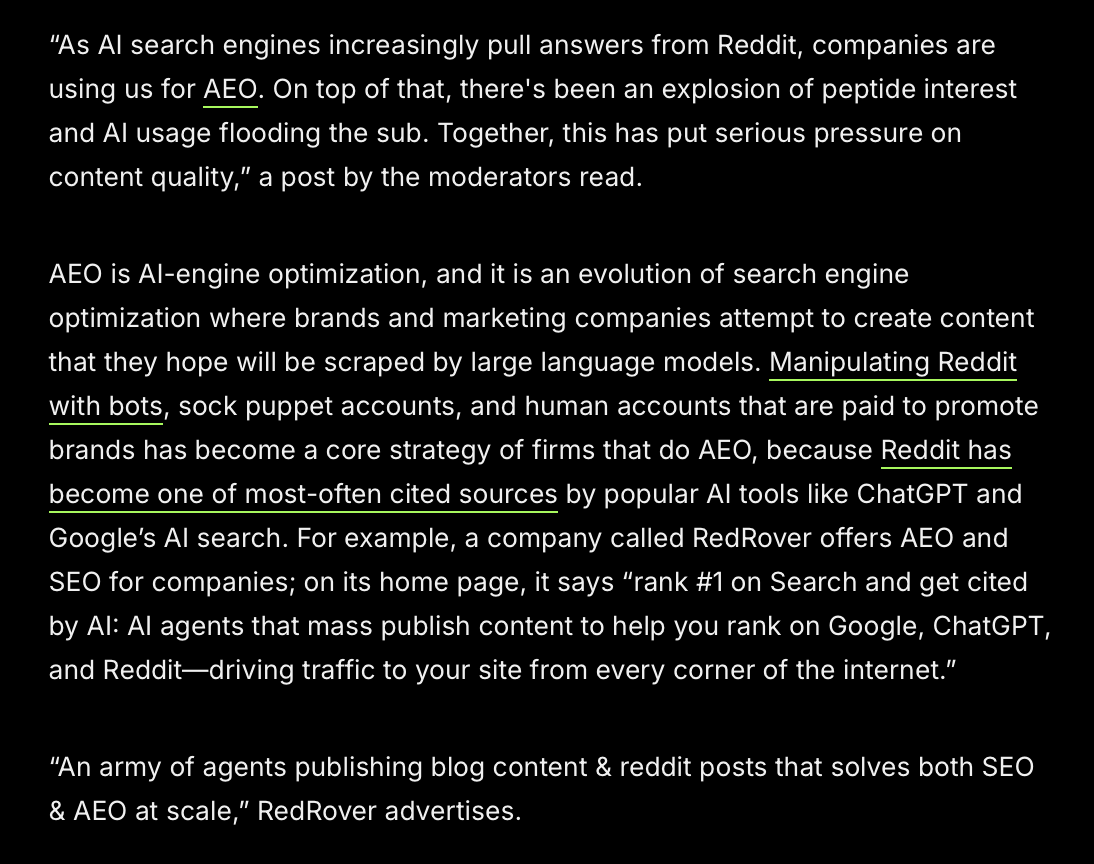 “As AI search engines increasingly pull answers from Reddit, companies are using us for AEO. On top of that, there's been an explosion of peptide interest and AI usage flooding the sub. Together, this has put serious pressure on content quality,” a post by the moderators read.

AEO is AI-engine optimization, and it is an evolution of search engine optimization where brands and marketing companies attempt to create content that they hope will be scraped by large language models. Manipulating Reddit with bots, sock puppet accounts, and human accounts that are paid to promote brands has become a core strategy of firms that do AEO, because Reddit has become one of most-often cited sources by popular AI tools like ChatGPT and Google’s AI search. For example, a company called RedRover offers AEO and SEO for companies; on its home page, it says “rank #1 on Search and get cited by AI: AI agents that mass publish content to help you rank on Google, ChatGPT, and Reddit—driving traffic to your site from every corner of the internet.”

“An army of agents publishing blog content & reddit posts that solves both SEO & AEO at scale,” RedRover advertises.